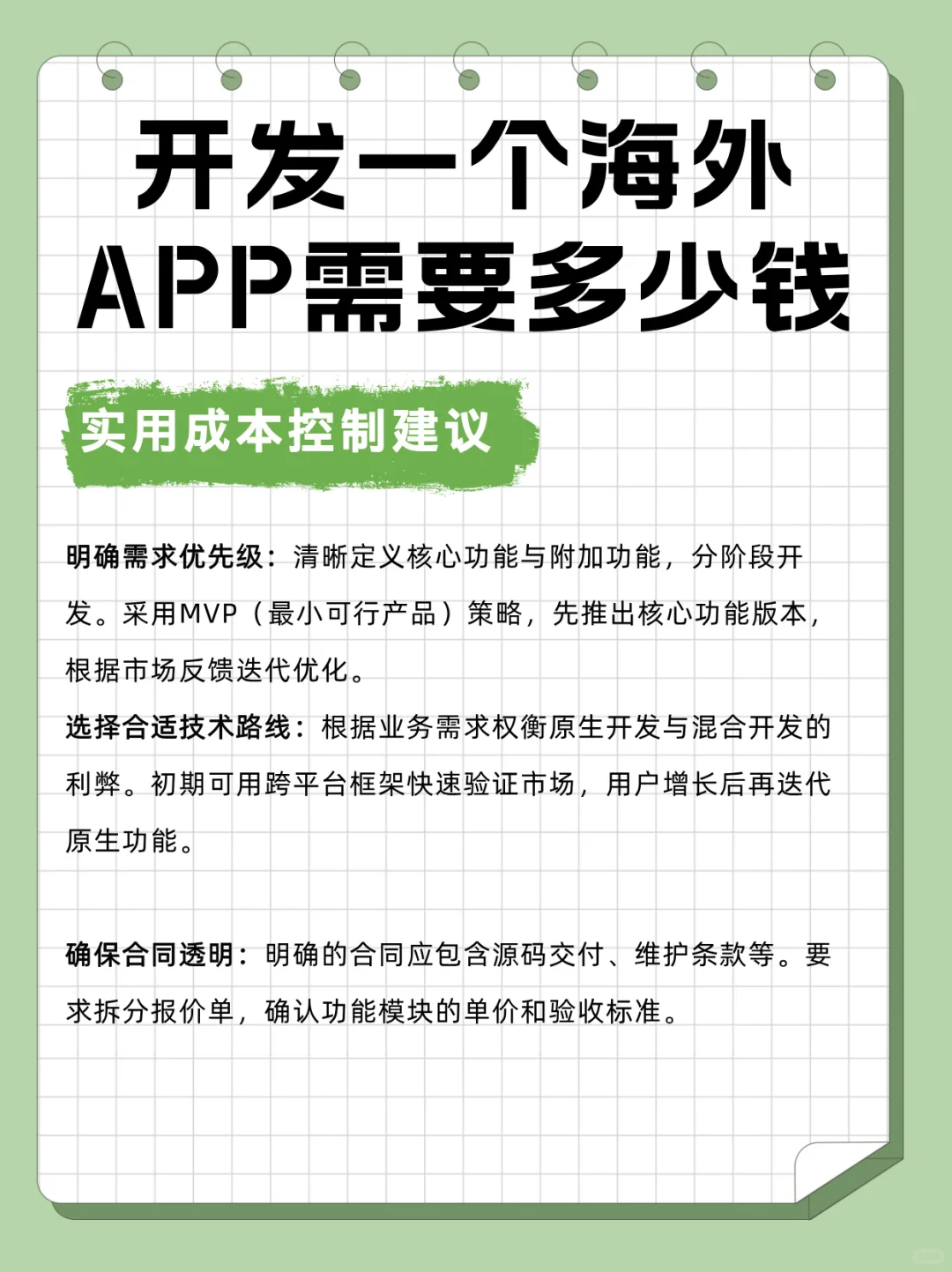 开发一个海外APP需要多少钱

实用成本控制建议

明确需求优先级：清晰定义核心功能与附加功能，分阶段开发。采用MVP（最小可行产品）策略，先推出核心功能版本，根据市场反馈迭代优化。

选择合适技术路线：根据业务需求权衡原生开发与混合开发的利弊。初期可用跨平台框架快速验证市场，用户增长后再迭代原生功能。

确保合同透明：明确的合同应包含源码交付、维护条款等。要求拆分报价单，确认功能模块的单价和验收标准。